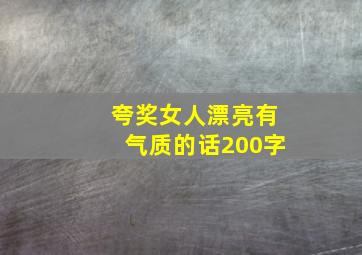 夸奖女人漂亮有气质的话200字